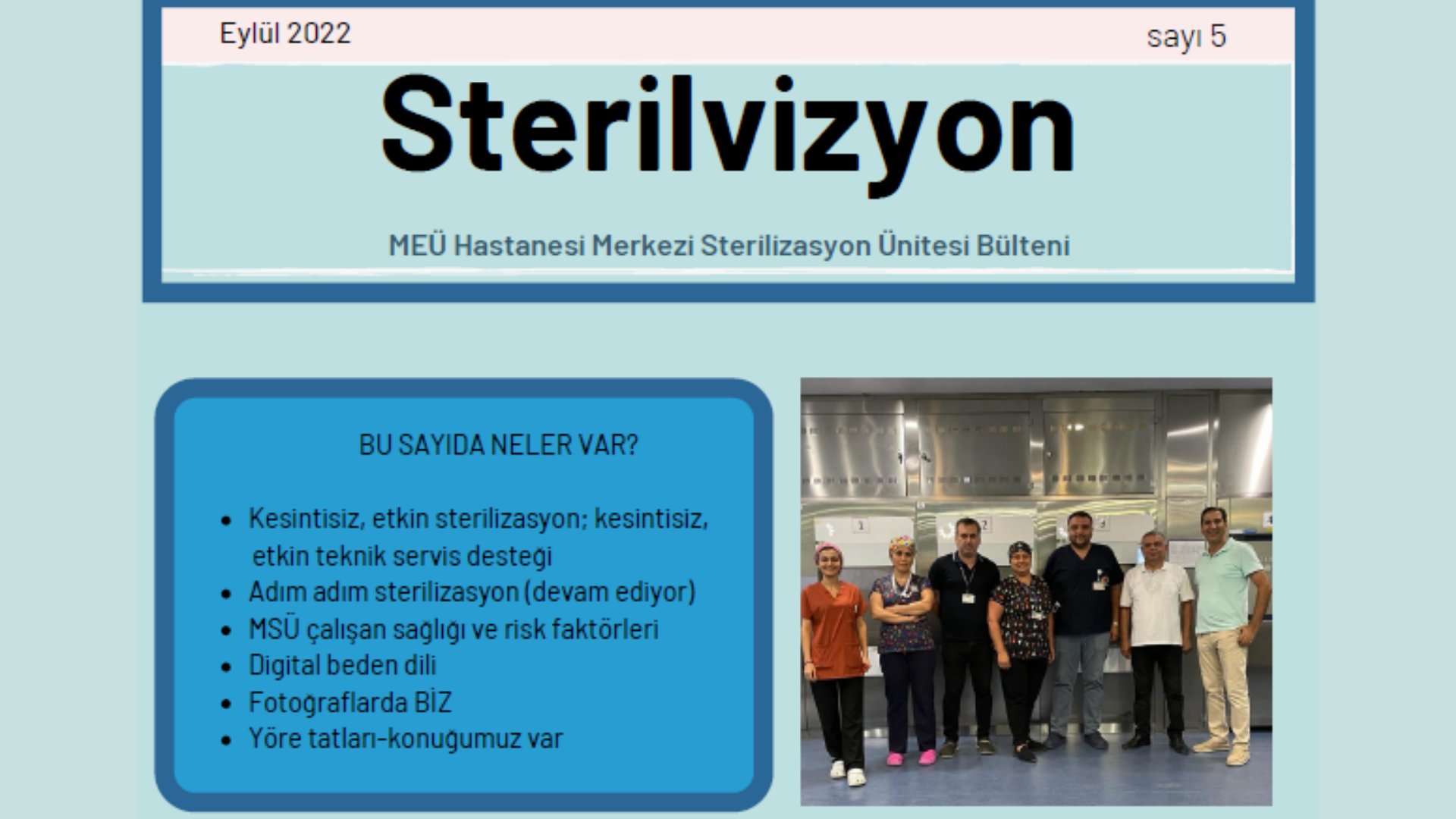 Eylül 2022

sayı 5

Sterilvizyon

MEÜ Hastanesi Merkezi Sterilizasyon Ünitesi Bülteni

BU SAYIDA NELER VAR?

• Kesintisiz, etkin sterilizasyon; kesintisiz, etkin teknik servis desteği
• Adım adım sterilizasyon (devam ediyor)
• MSÜ çalışan sağlığı ve risk faktörleri
• Digital beden dili
• Fotoğraflarda BİZ
• Yöre tatları-konuğumuz var